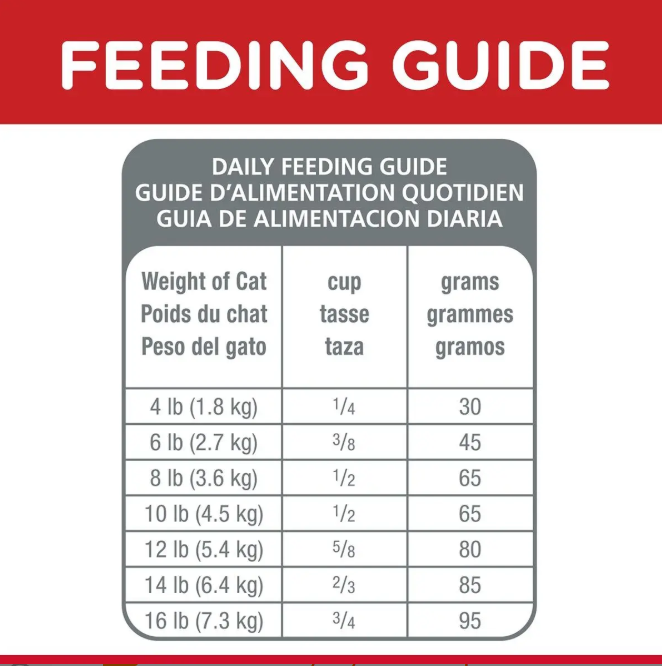 FEEDING GUIDE

DAILY FEEDING GUIDE
GUIDE D'ALIMENTATION QUOTIDIEN
GUIA DE ALIMENTACION DIARIA

| Weight of Cat Poids du chat Peso del gato | cup tasse taza | grams grammes gramos |
|---|---|---|
| 4 lb (1.8 kg) | $\frac{1}{4}$ | 30 |
| 6 lb (2.7 kg) | $\frac{3}{8}$ | 45 |
| 8 lb (3.6 kg) | $\frac{1}{2}$ | 65 |
| 10 lb (4.5 kg) | $\frac{1}{2}$ | 65 |
| 12 lb (5.4 kg) | $\frac{5}{8}$ | 80 |
| 14 lb (6.4 kg) | $\frac{2}{3}$ | 85 |
| 16 lb (7.3 kg) | $\frac{3}{4}$ | 95 |